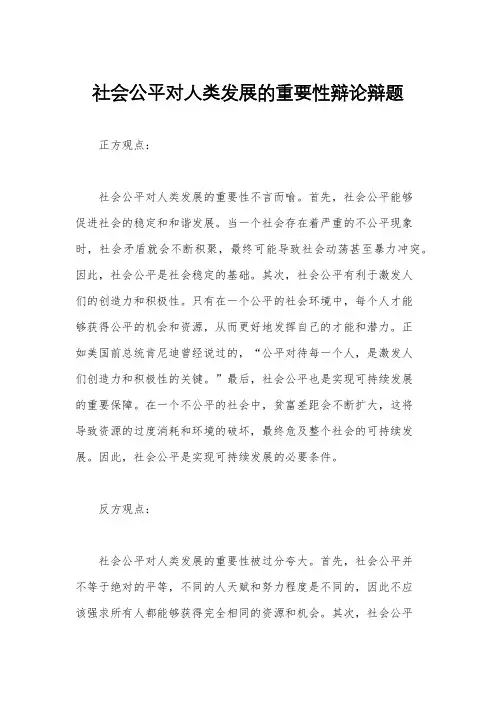 社会公平对人类发展的重要性辩论辩题

正方观点：

社会公平对人类发展的重要性不言而喻。首先，社会公平能够促进社会的稳定和和谐发展。当一个社会存在着严重的不公平现象时，社会矛盾就会不断积聚，最终可能导致社会动荡甚至暴力冲突。因此，社会公平是社会稳定的基础。其次，社会公平有利于激发人们的创造力和积极性。只有在一个公平的社会环境中，每个人才能够获得公平的机会和资源，从而更好地发挥自己的才能和潜力。正如美国前总统肯尼迪曾经说过的，“公平对待每一个人，是激发人们创造力和积极性的关键。”最后，社会公平也是实现可持续发展的重要保障。在一个不公平的社会中，贫富差距会不断扩大，这将导致资源的过度消耗和环境的破坏，最终危及整个社会的可持续发展。因此，社会公平是实现可持续发展的必要条件。

反方观点：

社会公平对人类发展的重要性被过分夸大。首先，社会公平并不等于绝对的平等，不同的人天赋和努力程度是不同的，因此不应该强求所有人都能够获得完全相同的资源和机会。其次，社会公平